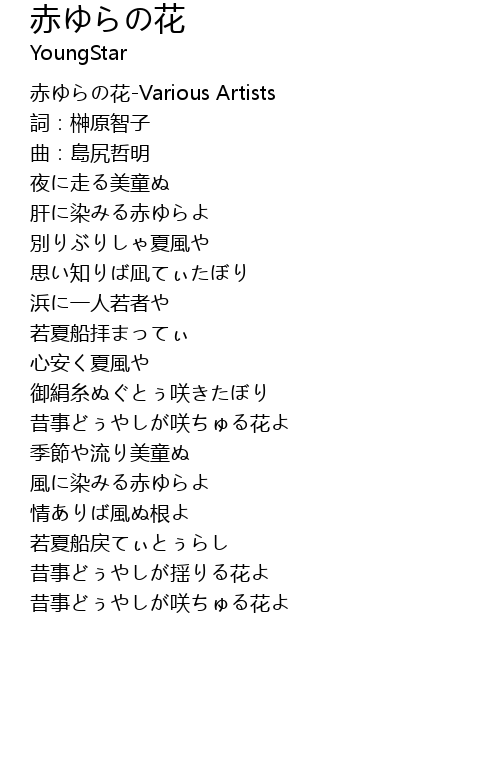 赤ゆらの花
YoungStar

赤ゆらの花-Various Artists
詞：榊原智子
曲：島尻哲明
夜に走る美童ぬ
肝に染みる赤ゆらよ
別りぶりしゃ夏風や
思い知りば凪てぃたぼり
浜に一人若者や
若夏船拝まってぃ
心安く夏風や
御絹糸ぬぐとぅ咲きたぼり
昔事どぅやしが咲ちゅる花よ
季節や流り美童ぬ
風に染みる赤ゆらよ
情ありば風ぬ根よ
若夏船戻てぃとぅらし
昔事どぅやしが揺りる花よ
昔事どぅやしが咲ちゅる花よ